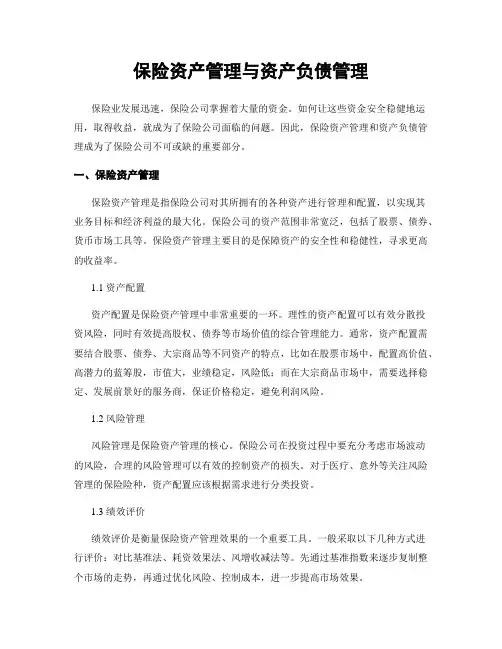 保险资产管理与资产负债管理

保险业发展迅速，保险公司掌握着大量的资金。如何让这些资金安全稳健地运用，取得收益，就成为了保险公司面临的问题。因此，保险资产管理和资产负债管理成为了保险公司不可或缺的重要部分。

一、保险资产管理

保险资产管理是指保险公司对其所拥有的各种资产进行管理和配置，以实现其业务目标和经济利益的最大化。保险公司的资产范围非常宽泛，包括了股票、债券、货币市场工具等。保险资产管理主要目的是保障资产的安全性和稳健性，寻求更高的收益率。

1.1 资产配置

资产配置是保险资产管理中非常重要的一环。理性的资产配置可以有效分散投资风险，同时有效提高股权、债券等市场价值的综合管理能力。通常，资产配置需要结合股票、债券、大宗商品等不同资产的特点，比如在股票市场中，配置高价值、高潜力的蓝筹股，市值大，业绩稳定，风险低；而在大宗商品市场中，需要选择稳定、发展前景好的服务商，保证价格稳定，避免利润风险。

1.2 风险管理

风险管理是保险资产管理的核心。保险公司在投资过程中要充分考虑市场波动的风险，合理的风险管理可以有效的控制资产的损失。对于医疗、意外等关注风险管理的保险险种，资产配置应该根据需求进行分类投资。

1.3 绩效评价

绩效评价是衡量保险资产管理效果的一个重要工具。一般采取以下几种方式进行评价：对比基准法、耗资效果法、风增收减法等。先通过基准指数来逐步复制整个市场的走势，再通过优化风险、控制成本，进一步提高市场效果。